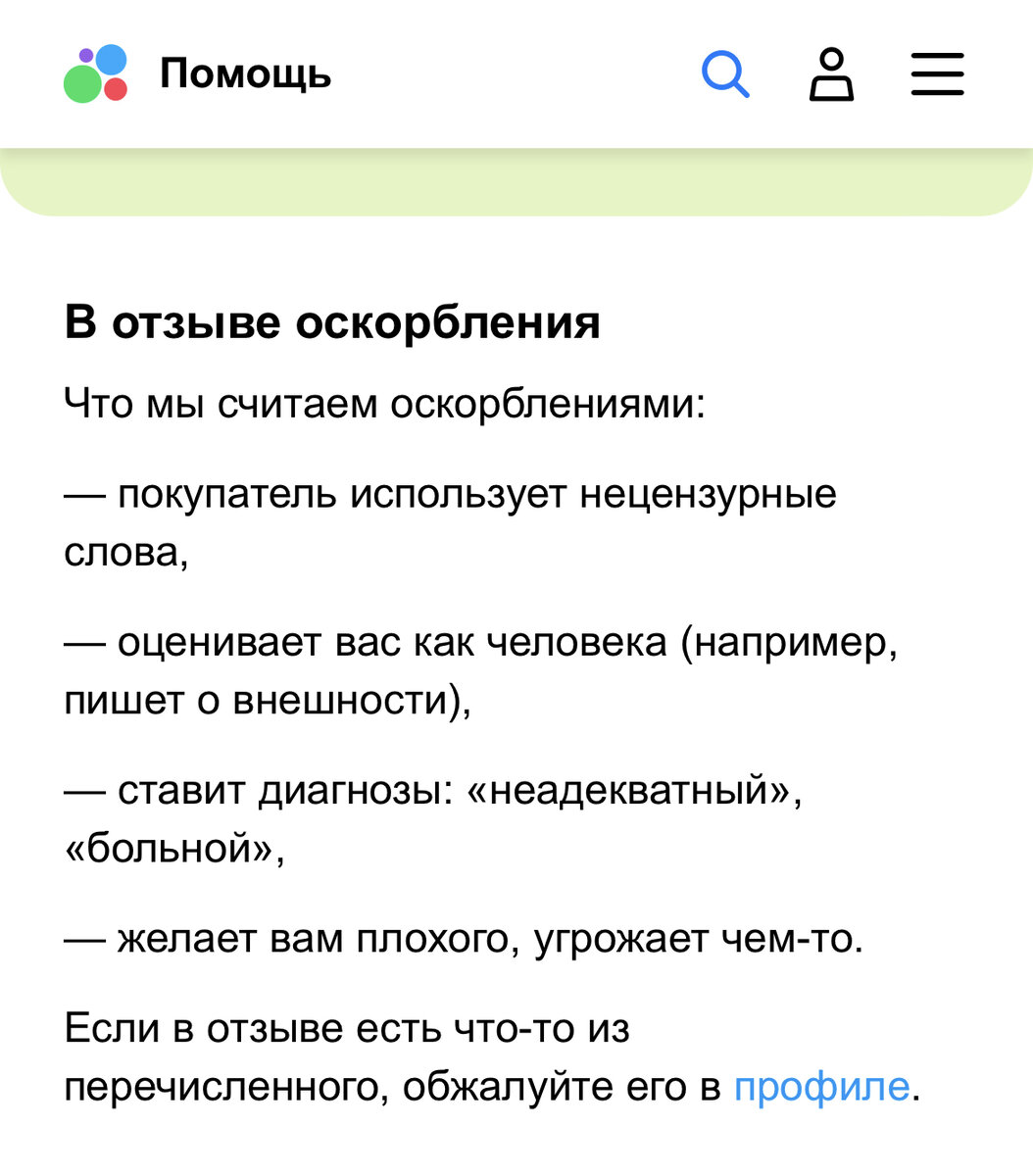 Помощь

В отзыве оскорбления

Что мы считаем оскорблениями:

— покупатель использует нецензурные слова,

— оценивает вас как человека (например, пишет о внешности),

— ставит диагнозы: «неадекватный», «больной»,

— желает вам плохого, угрожает чем-то.

Если в отзыве есть что-то из перечисленного, обжалуйте его в профиле.